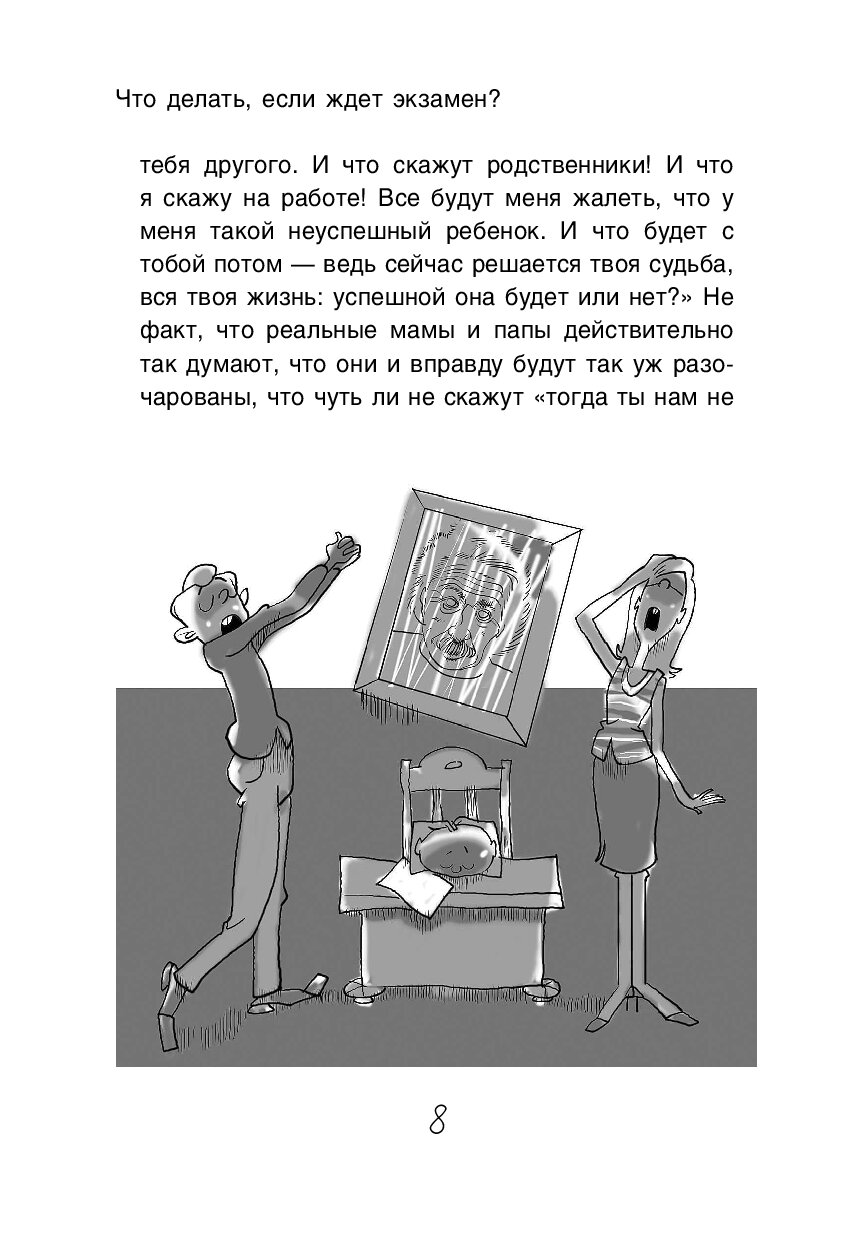 Что делать, если ждет экзамен?

тебя другого. И что скажут родственники! И что я скажу на работе! Все будут меня жалеть, что у меня такой неуспешный ребенок. И что будет с тобой потом — ведь сейчас решается твоя судьба, вся твоя жизнь: успешной она будет или нет?» Не факт, что реальные мамы и папы действительно так думают, что они и вправду будут так уж разочарованы, что чуть ли не скажут «тогда ты нам не

8